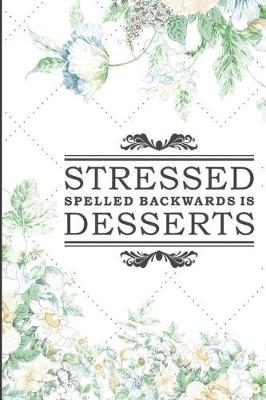 STRESSED
SPELLED BACKWARDS IS
DESSERTS